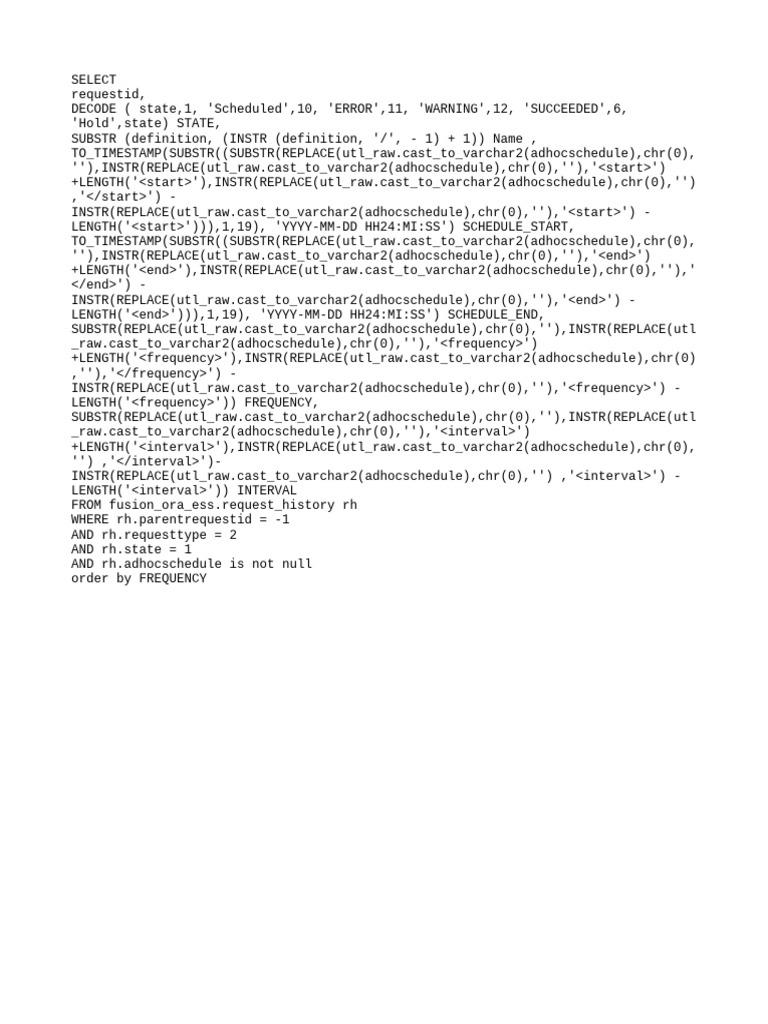 SELECT
requestid,
DECODE ( state,1, 'Scheduled',10, 'ERROR',11, 'WARNING',12, 'SUCCEEDED',6,
'Hold',state) STATE,
SUBSTR (definition, (INSTR (definition, '/', - 1) + 1)) Name ,
TO_TIMESTAMP(SUBSTR((SUBSTR(REPLACE(utl_raw.cast_to_varchar2(adhocschedule),chr(0),
''),INSTR(REPLACE(utl_raw.cast_to_varchar2(adhocschedule),chr(0),''),'<start>')
+LENGTH('<start>'),INSTR(REPLACE(utl_raw.cast_to_varchar2(adhocschedule),chr(0),'')
,'</start>') -
INSTR(REPLACE(utl_raw.cast_to_varchar2(adhocschedule),chr(0),''),'<start>') -
LENGTH('<start>'))),1,19), 'YYYY-MM-DD HH24:MI:SS') SCHEDULE_START,
TO_TIMESTAMP(SUBSTR((SUBSTR(REPLACE(utl_raw.cast_to_varchar2(adhocschedule),chr(0),
''),INSTR(REPLACE(utl_raw.cast_to_varchar2(adhocschedule),chr(0),''),'<end>')
+LENGTH('<end>'),INSTR(REPLACE(utl_raw.cast_to_varchar2(adhocschedule),chr(0),''),'
</end>') -
INSTR(REPLACE(utl_raw.cast_to_varchar2(adhocschedule),chr(0),''),'<end>') -
LENGTH('<end>'))),1,19), 'YYYY-MM-DD HH24:MI:SS') SCHEDULE_END,
SUBSTR(REPLACE(utl_raw.cast_to_varchar2(adhocschedule),chr(0),''),INSTR(REPLACE(utl
_raw.cast_to_varchar2(adhocschedule),chr(0),''),'<frequency>')
+LENGTH('<frequency>'),INSTR(REPLACE(utl_raw.cast_to_varchar2(adhocschedule),chr(0)
,''),'</frequency>') -
INSTR(REPLACE(utl_raw.cast_to_varchar2(adhocschedule),chr(0),''),'<frequency>') -
LENGTH('<frequency>')) FREQUENCY,
SUBSTR(REPLACE(utl_raw.cast_to_varchar2(adhocschedule),chr(0),''),INSTR(REPLACE(utl
_raw.cast_to_varchar2(adhocschedule),chr(0),''),'<interval>')
+LENGTH('<interval>'),INSTR(REPLACE(utl_raw.cast_to_varchar2(adhocschedule),chr(0),
'') ,'</interval>')-
INSTR(REPLACE(utl_raw.cast_to_varchar2(adhocschedule),chr(0),'') ,'<interval>') -
LENGTH('<interval>')) INTERVAL
FROM fusion_ora_ess.request_history rh
WHERE rh.parentrequestid = -1
AND rh.requesttype = 2
AND rh.state = 1
AND rh.adhocschedule is not null
order by FREQUENCY